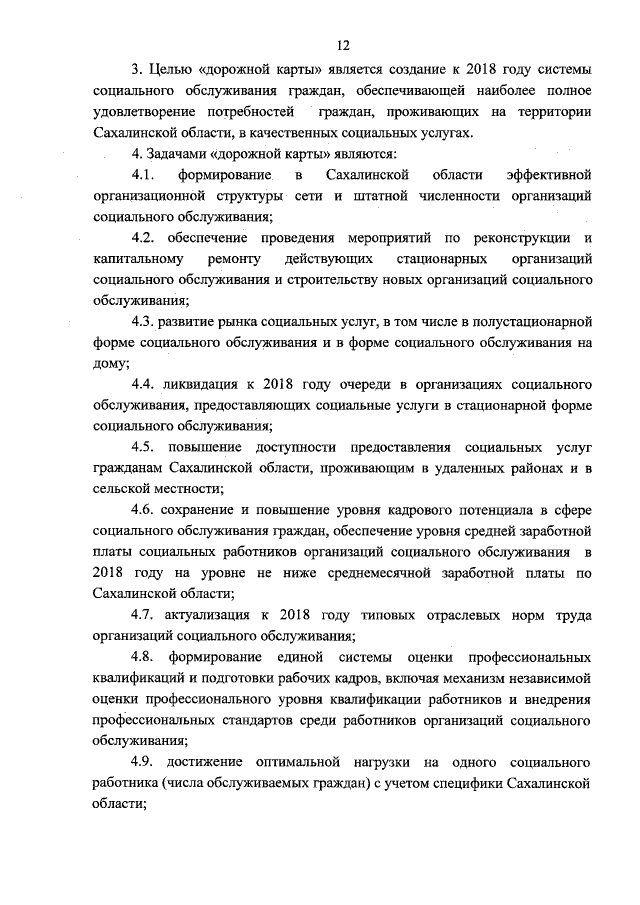 12

3. Целью «дорожной карты» является создание к 2018 году системы социального обслуживания граждан, обеспечивающей наиболее полное удовлетворение потребностей граждан, проживающих на территории Сахалинской области, в качественных социальных услугах.

4. Задачами «дорожной карты» являются:

4.1. формирование в Сахалинской области эффективной организационной структуры сети и штатной численности организаций социального обслуживания;

4.2. обеспечение проведения мероприятий по реконструкции и капитальному ремонту действующих стационарных организаций социального обслуживания и строительству новых организаций социального обслуживания;

4.3. развитие рынка социальных услуг, в том числе в полустационарной форме социального обслуживания и в форме социального обслуживания на дому;

4.4. ликвидация к 2018 году очереди в организациях социального обслуживания, предоставляющих социальные услуги в стационарной форме социального обслуживания;

4.5. повышение доступности предоставления социальных услуг гражданам Сахалинской области, проживающим в удаленных районах и в сельской местности;

4.6. сохранение и повышение уровня кадрового потенциала в сфере социального обслуживания граждан, обеспечение уровня средней заработной платы социальных работников организаций социального обслуживания в 2018 году на уровне не ниже среднемесячной заработной платы по Сахалинской области;

4.7. актуализация к 2018 году типовых отраслевых норм труда организаций социального обслуживания;

4.8. формирование единой системы оценки профессиональных квалификаций и подготовки рабочих кадров, включая механизм независимой оценки профессионального уровня квалификации работников и внедрения профессиональных стандартов среди работников организаций социального обслуживания;

4.9. достижение оптимальной нагрузки на одного социального работника (числа обслуживаемых граждан) с учетом специфики Сахалинской области;